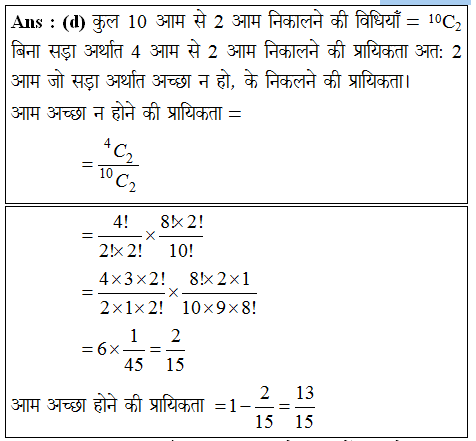 Ans : (d) कुल 10 आम से 2 आम निकालने की विधियाँ = $^{10}C_2$
बिना सड़ा अर्थात 4 आम से 2 आम निकालने की प्रायिकता अत: 2 आम जो सड़ा अर्थात अच्छा न हो, के निकलने की प्रायिकता।
आम अच्छा न होने की प्रायिकता =

$= \frac{^4C_2}{^{10}C_2}$

$= \frac{4!}{2! \times 2!} \times \frac{8! \times 2!}{10!}$

$= \frac{4 \times 3 \times 2!}{2 \times 1 \times 2!} \times \frac{8! \times 2 \times 1}{10 \times 9 \times 8!}$

$= 6 \times \frac{1}{45} = \frac{2}{15}$

आम अच्छा होने की प्रायिकता $= 1 - \frac{2}{15} = \frac{13}{15}$